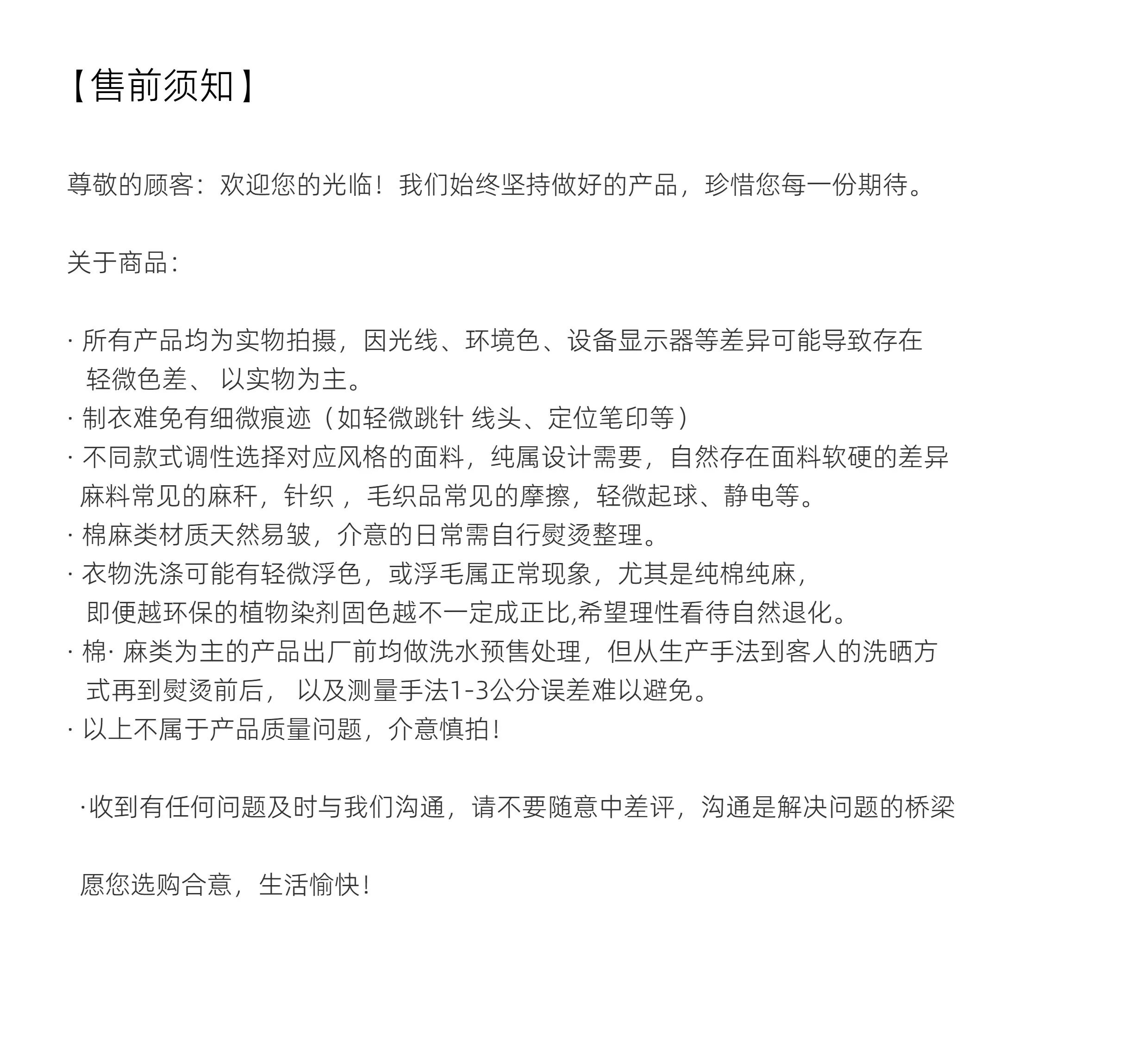 【售前须知】

尊敬的顾客：欢迎您的光临！我们始终坚持做好的产品，珍惜您每一份期待。

关于商品：

· 所有产品均为实物拍摄，因光线、环境色、设备显示器等差异可能导致存在轻微色差、 以实物为主。
· 制衣难免有细微痕迹（如轻微跳针 线头、定位笔印等）
· 不同款式调性选择对应风格的面料，纯属设计需要，自然存在面料软硬的差异麻料常见的麻秆，针织 ， 毛织品常见的摩擦，轻微起球、静电等。
· 棉麻类材质天然易皱，介意的日常需自行熨烫整理。
· 衣物洗涤可能有轻微浮色，或浮毛属正常现象，尤其是纯棉纯麻，即便越环保的植物染剂固色越不一定成正比,希望理性看待自然退化。
· 棉· 麻类为主的产品出厂前均做洗水预售处理，但从生产手法到客人的洗晒方式再到熨烫前后， 以及测量手法1-3公分误差难以避免。
· 以上不属于产品质量问题，介意慎拍！

·收到有任何问题及时与我们沟通，请不要随意中差评，沟通是解决问题的桥梁

愿您选购合意，生活愉快！